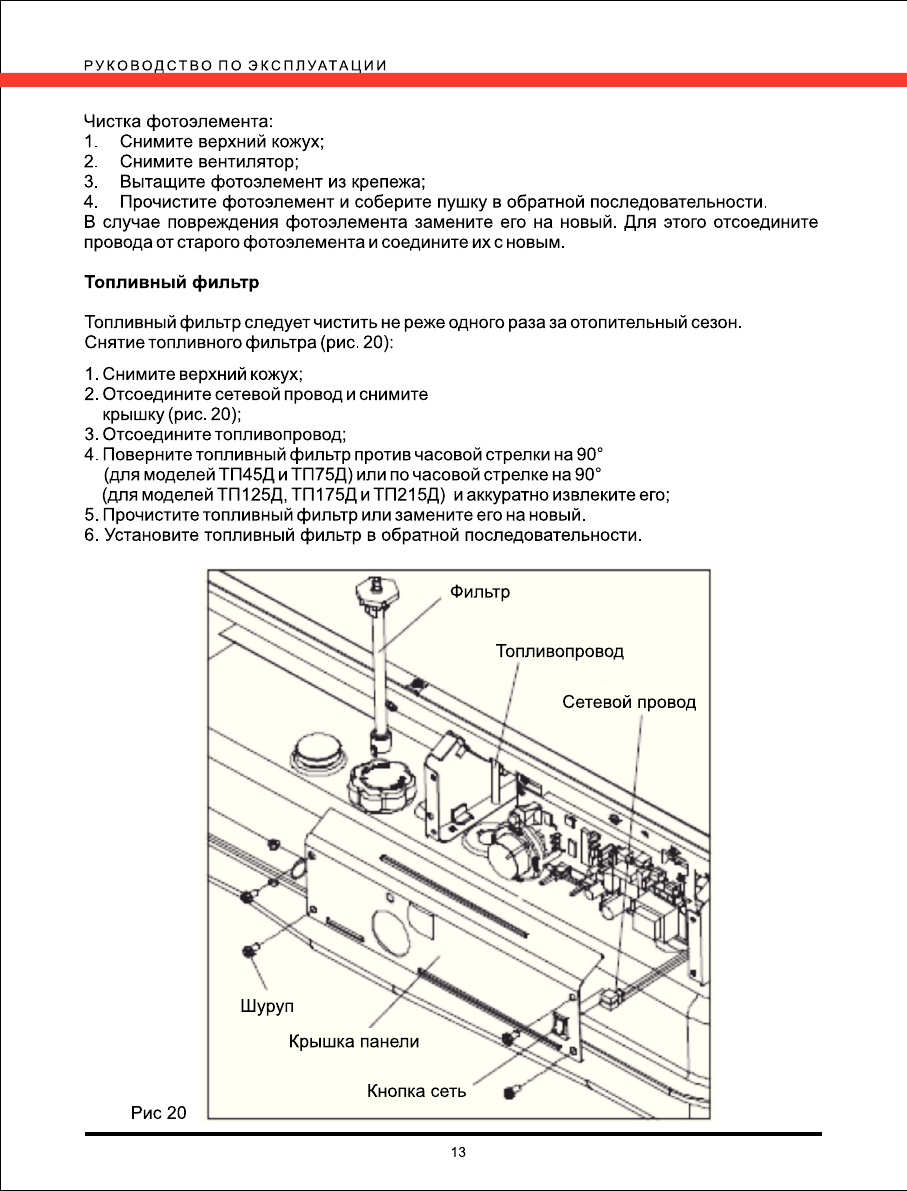 РУКОВОДСТВО ПО ЭКСПЛУАТАЦИИ

Чистка фотоэлемента:
1. Снимите верхний кожух;
2. Снимите вентилятор;
3. Вытащите фотоэлемент из крепежа;
4. Прочистите фотоэлемент и соберите пушку в обратной последовательности.
В случае повреждения фотоэлемента замените его на новый. Для этого отсоедините провода от старого фотоэлемента и соедините их с новым.

Топливный фильтр

Топливный фильтр следует чистить не реже одного раза за отопительный сезон.
Снятие топливного фильтра (рис. 20):

1. Снимите верхний кожух;
2. Отсоедините сетевой провод и снимите крышку (рис. 20);
3. Отсоедините топливопровод;
4. Поверните топливный фильтр против часовой стрелки на 90° (для моделей ТП45Д и ТП75Д) или по часовой стрелке на 90° (для моделей ТП125Д, ТП175Д и ТП215Д) и аккуратно извлеките его;
5. Прочистите топливный фильтр или замените его на новый.
6. Установите топливный фильтр в обратной последовательности.

Фильтр
Топливопровод
Сетевой провод
Шуруп
Крышка панели
Кнопка сеть
Рис 20

13